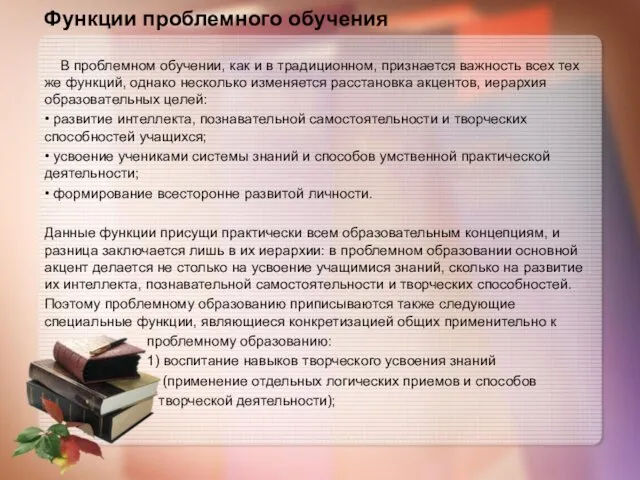 Функции проблемного обучения

В проблемном обучении, как и в традиционном, признается важность всех тех же функций, однако несколько изменяется расстановка акцентов, иерархия образовательных целей:

• развитие интеллекта, познавательной самостоятельности и творческих способностей учащихся;

• усвоение учениками системы знаний и способов умственной практической деятельности;

• формирование всесторонне развитой личности.

Данные функции присущи практически всем образовательным концепциям, и разница заключается лишь в их иерархии: в проблемном образовании основной акцент делается не столько на усвоение учащимися знаний, сколько на развитие их интеллекта, познавательной самостоятельности и творческих способностей. Поэтому проблемному образованию приписываются также следующие специальные функции, являющиеся конкретизацией общих применительно к проблемному образованию:

1) воспитание навыков творческого усвоения знаний (применение отдельных логических приемов и способов творческой деятельности);